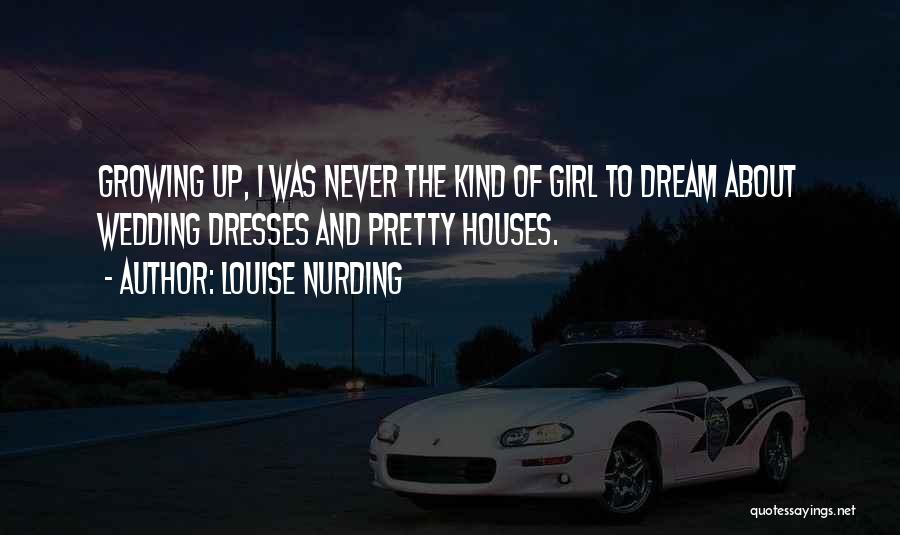 GROWING UP, I WAS NEVER THE KIND OF GIRL TO DREAM ABOUT WEDDING DRESSES AND PRETTY HOUSES.
- AUTHOR: LOUISE NURDING

quotessayings.net